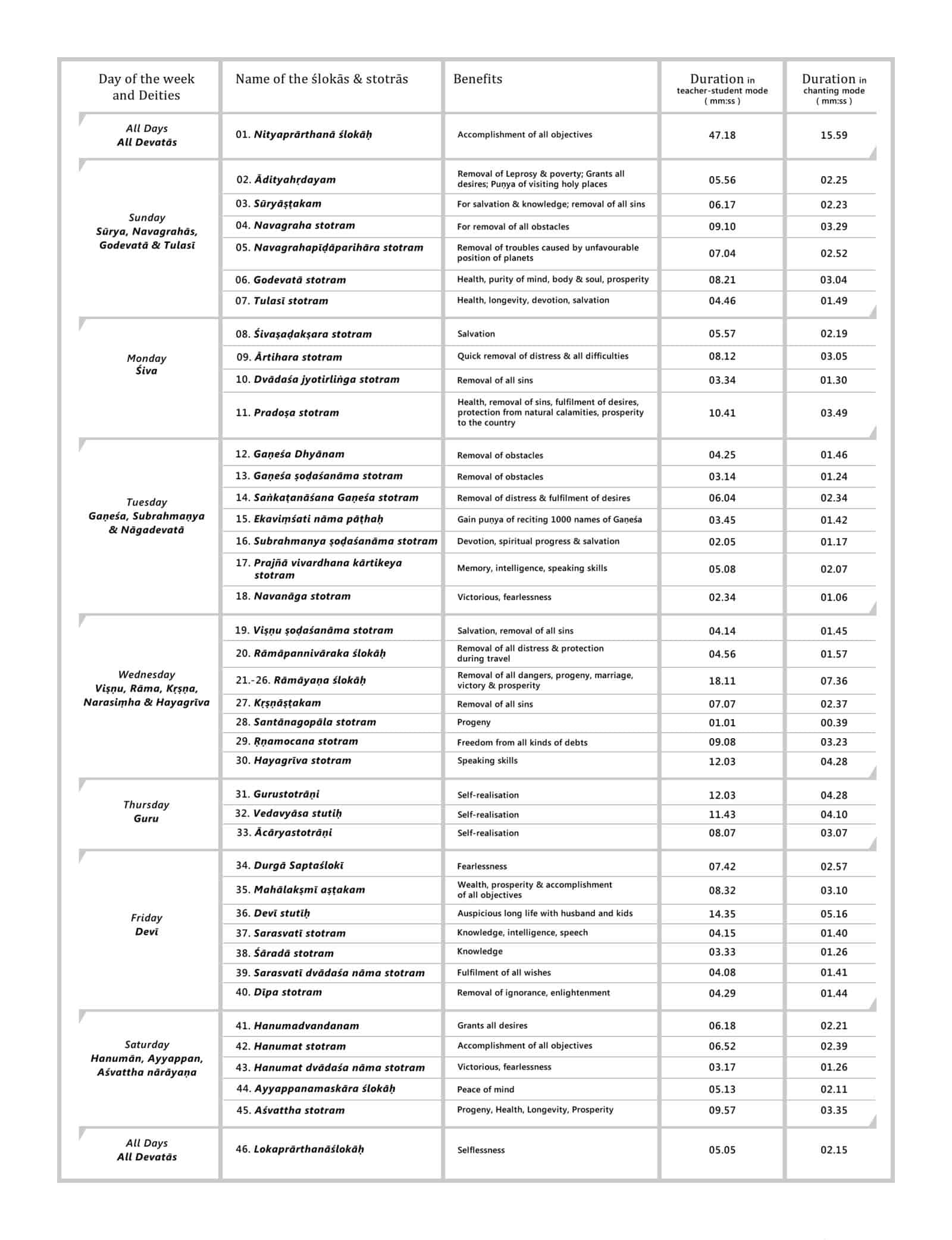 | Day of the week and Deities | Name of the ślokās & stotrās | Benefits | Duration in teacher-student mode ( mm:ss ) | Duration in chanting mode ( mm:ss ) |
|---|---|---|---|---|
| All Days All Devatās | 01. Nityaprārthanā ślokāḥ | Accomplishment of all objectives | 47.18 | 15.59 |
| Sunday Sūrya, Navagrahās, Godevatā & Tulasī | 02. Ādityahṛdayam | Removal of Leprosy & poverty; Grants all desires; Puṇya of visiting holy places | 05.56 | 02.25 |
| | 03. Sūryāṣṭakam | For salvation & knowledge; removal of all sins | 06.17 | 02.23 |
| | 04. Navagraha stotram | For removal of all obstacles | 09.10 | 03.29 |
| | 05. Navagrahapīḍāparihāra stotram | Removal of troubles caused by unfavourable position of planets | 07.04 | 02.52 |
| | 06. Godevatā stotram | Health, purity of mind, body & soul, prosperity | 08.21 | 03.04 |
| | 07. Tulasī stotram | Health, longevity, devotion, salvation | 04.46 | 01.49 |
| Monday Śiva | 08. Śivaṣaḍakṣara stotram | Salvation | 05.57 | 02.19 |
| | 09. Ārtihara stotram | Quick removal of distress & all difficulties | 08.12 | 03.05 |
| | 10. Dvādaśa jyotirliṅga stotram | Removal of all sins | 03.34 | 01.30 |
| | 11. Pradoṣa stotram | Health, removal of sins, fulfilment of desires, protection from natural calamities, prosperity to the country | 10.41 | 03.49 |
| Tuesday Gaṇeśa, Subrahmaṇya & Nāgadevatā | 12. Gaṇeśa Dhyānam | Removal of obstacles | 04.25 | 01.46 |
| | 13. Gaṇeśa ṣoḍaśanāma stotram | Removal of obstacles | 03.14 | 01.24 |
| | 14. Saṅkaṭanāśana Gaṇeśa stotram | Removal of distress & fulfilment of desires | 06.04 | 02.34 |
| | 15. Ekaviṃśati nāma pāṭhaḥ | Gain puṇya of reciting 1000 names of Gaṇeśa | 03.45 | 01.42 |
| | 16. Subrahmanya ṣoḍaśanāma stotram | Devotion, spiritual progress & salvation | 02.05 | 01.17 |
| | 17. Prajñā vivardhana kārtikeya stotram | Memory, intelligence, speaking skills | 05.08 | 02.07 |
| | 18. Navanāga stotram | Victorious, fearlessness | 02.34 | 01.06 |
| Wednesday Viṣṇu, Rāma, Kṛṣṇa, Narasiṃha & Hayagrīva | 19. Viṣṇu ṣoḍaśanāma stotram | Salvation, removal of all sins | 04.14 | 01.45 |
| | 20. Rāmāpannivāraka ślokāḥ | Removal of all distress & protection during travel | 04.56 | 01.57 |
| | 21.-26. Rāmāyaṇa ślokāḥ | Removal of all dangers, progeny, marriage, victory & prosperity | 18.11 | 07.36 |
| | 27. Kṛṣṇāṣṭakam | Removal of all sins | 07.07 | 02.37 |
| | 28. Santānagopāla stotram | Progeny | 01.01 | 00.39 |
| | 29. Ṛṇamocana stotram | Freedom from all kinds of debts | 09.08 | 03.23 |
| | 30. Hayagrīva stotram | Speaking skills | 12.03 | 04.28 |
| Thursday Guru | 31. Gurustotrāṇi | Self-realisation | 12.03 | 04.28 |
| | 32. Vedavyāsa stutiḥ | Self-realisation | 11.43 | 04.10 |
| | 33. Ācāryastotrāṇi | Self-realisation | 08.07 | 03.07 |
| Friday Devī | 34. Durgā Saptaślokī | Fearlessness | 07.42 | 02.57 |
| | 35. Mahālakṣmī aṣṭakam | Wealth, prosperity & accomplishment of all objectives | 08.32 | 03.10 |
| | 36. Devī stutiḥ | Auspicious long life with husband and kids | 14.35 | 05.16 |
| | 37. Sarasvatī stotram | Knowledge, intelligence, speech | 04.15 | 01.40 |
| | 38. Śāradā stotram | Knowledge | 03.33 | 01.26 |
| | 39. Sarasvatī dvādaśa nāma stotram | Fulfilment of all wishes | 04.08 | 01.41 |
| | 40. Dīpa stotram | Removal of ignorance, enlightenment | 04.29 | 01.44 |
| Saturday Hanumān, Ayyappan, Aśvattha nārāyaṇa | 41. Hanumadvandanam | Grants all desires | 06.18 | 02.21 |
| | 42. Hanumat stotram | Accomplishment of all objectives | 06.52 | 02.39 |
| | 43. Hanumat dvādaśa nāma stotram | Victorious, fearlessness | 03.17 | 01.26 |
| | 44. Ayyappanamaskāra ślokāḥ | Peace of mind | 05.13 | 02.11 |
| | 45. Aśvattha stotram | Progeny, Health, Longevity, Prosperity | 09.57 | 03.35 |
| All Days All Devatās | 46. Lokaprārthanāślokāḥ | Selflessness | 05.05 | 02.15 |